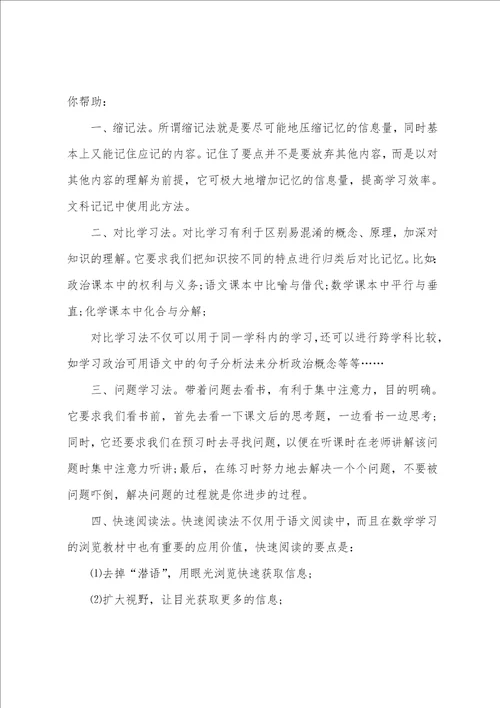 你帮助：

一、缩记法。所谓缩记法就是要尽可能地压缩记忆的信息量，同时基本上又能记住应记的内容。记住了要点并不是要放弃其他内容，而是以对其他内容的理解为前提，它可极大地增加记忆的信息量，提高学习效率。文科记记中使用此方法。

二、对比学习法。对比学习有利于区别易混淆的概念、原理，加深对知识的理解。它要求我们把知识按不同的特点进行归类后对比记忆。比如：政治课本中的权利与义务；语文课本中比喻与借代；数学课本中平行与垂直；化学课本中化合与分解；

对比学习法不仅可以用于同一学科内的学习，还可以进行跨学科比较，如学习政治可用语文中的句子分析法来分析政治概念等等……

三、问题学习法。带着问题去看书，有利于集中注意力，目的明确。它要求我们看书前，首先去看一下课文后的思考题，一边看书一边思考；同时，它还要求我们在预习时去寻找问题，以便在听课时在老师讲解该问题时集中注意力听讲；最后，在练习时努力地去解决一个个问题，不要被问题吓倒，解决问题的过程就是你进步的过程。

四、快速阅读法。快速阅读法不仅用于语文阅读中，而且在数学学习的浏览教材中也有重要的应用价值，快速阅读的要点是：

(1)去掉“潜语”，用眼光浏览快速获取信息；

(2)扩大视野，让目光获取更多的信息；